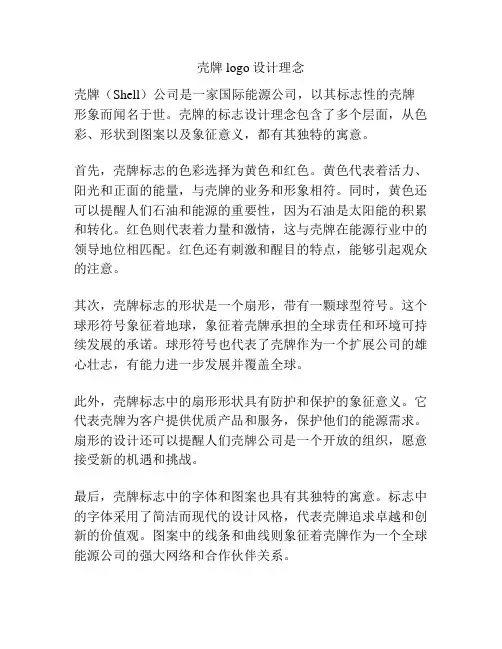 壳牌 logo 设计理念

壳牌（Shell）公司是一家国际能源公司，以其标志性的壳牌形象而闻名于世。壳牌的标志设计理念包含了多个层面，从色彩、形状到图案以及象征意义，都有其独特的寓意。

首先，壳牌标志的色彩选择为黄色和红色。黄色代表着活力、阳光和正面的能量，与壳牌的业务和形象相符。同时，黄色还可以提醒人们石油和能源的重要性，因为石油是太阳能的积累和转化。红色则代表着力量和激情，这与壳牌在能源行业中的领导地位相匹配。红色还有刺激和醒目的特点，能够引起观众的注意。

其次，壳牌标志的形状是一个扇形，带有一颗球型符号。这个球形符号象征着地球，象征着壳牌承担的全球责任和环境可持续发展的承诺。球形符号也代表了壳牌作为一个扩展公司的雄心壮志，有能力进一步发展并覆盖全球。

此外，壳牌标志中的扇形形状具有防护和保护的象征意义。它代表壳牌为客户提供优质产品和服务，保护他们的能源需求。扇形的设计还可以提醒人们壳牌公司是一个开放的组织，愿意接受新的机遇和挑战。

最后，壳牌标志中的字体和图案也具有其独特的寓意。标志中的字体采用了简洁而现代的设计风格，代表壳牌追求卓越和创新的价值观。图案中的线条和曲线则象征着壳牌作为一个全球能源公司的强大网络和合作伙伴关系。